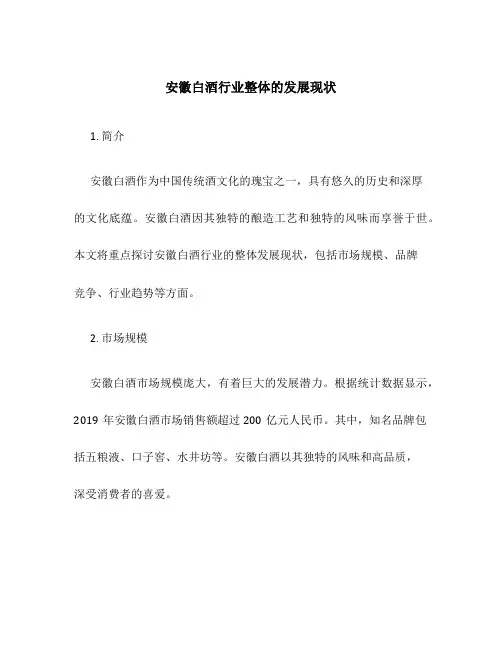 安徽白酒行业整体的发展现状

1. 简介

安徽白酒作为中国传统酒文化的瑰宝之一，具有悠久的历史和深厚的文化底蕴。安徽白酒因其独特的酿造工艺和独特的风味而享誉于世。本文将重点探讨安徽白酒行业的整体发展现状，包括市场规模、品牌竞争、行业趋势等方面。

2. 市场规模

安徽白酒市场规模庞大，有着巨大的发展潜力。根据统计数据显示，2019 年安徽白酒市场销售额超过 200 亿元人民币。其中，知名品牌包括五粮液、口子窖、水井坊等。安徽白酒以其独特的风味和高品质，深受消费者的喜爱。